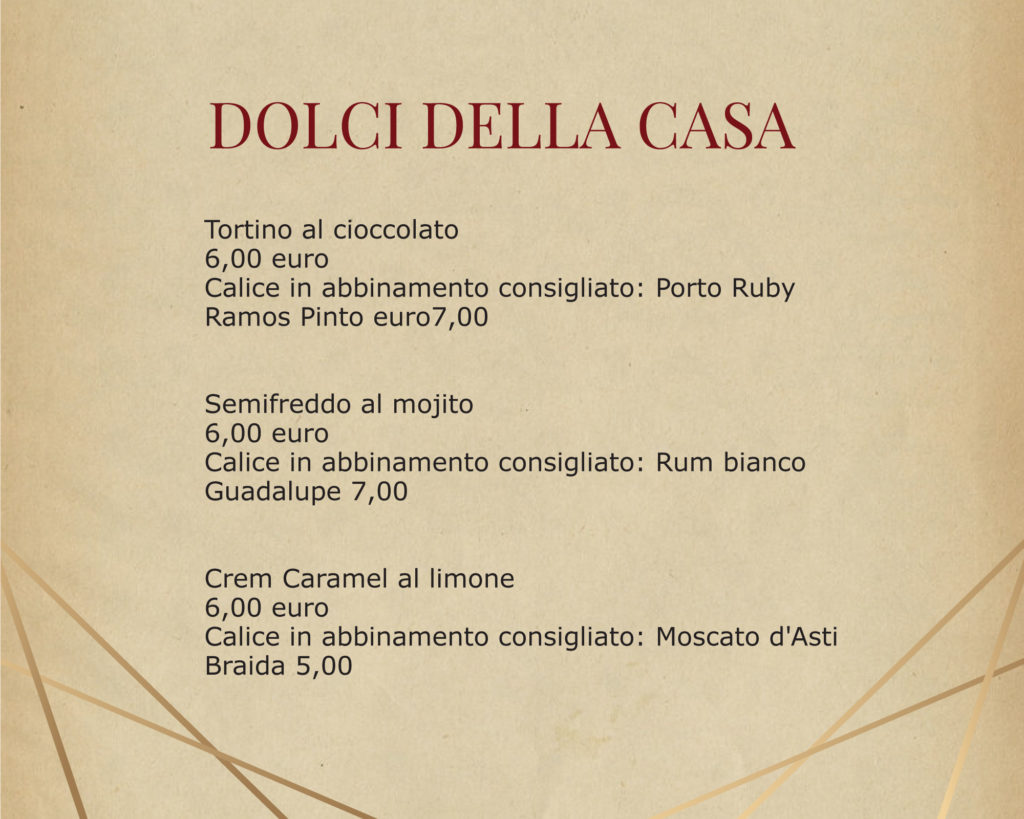 DOLCI DELLA CASA

Tortino al cioccolato
6,00 euro
Calice in abbinamento consigliato: Porto Ruby Ramos Pinto euro7,00

Semifreddo al mojito
6,00 euro
Calice in abbinamento consigliato: Rum bianco Guadalupe 7,00

Crem Caramel al limone
6,00 euro
Calice in abbinamento consigliato: Moscato d'Asti Braida 5,00